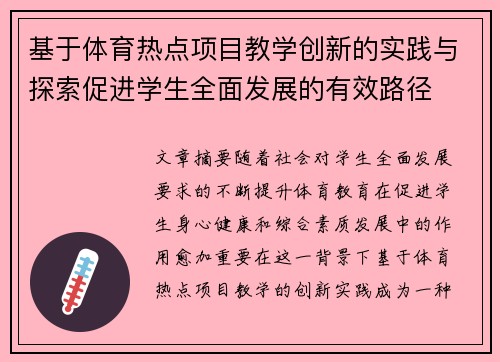 基于体育热点项目教学创新的实践与探索促进学生全面发展的有效路径

文章摘要随着社会对学生全面发展要求的不断提升体育教育在促进学生身心健康和综合素质发展中的作用愈加重要在这一背景下基于体育热点项目教学的创新实践成为一种